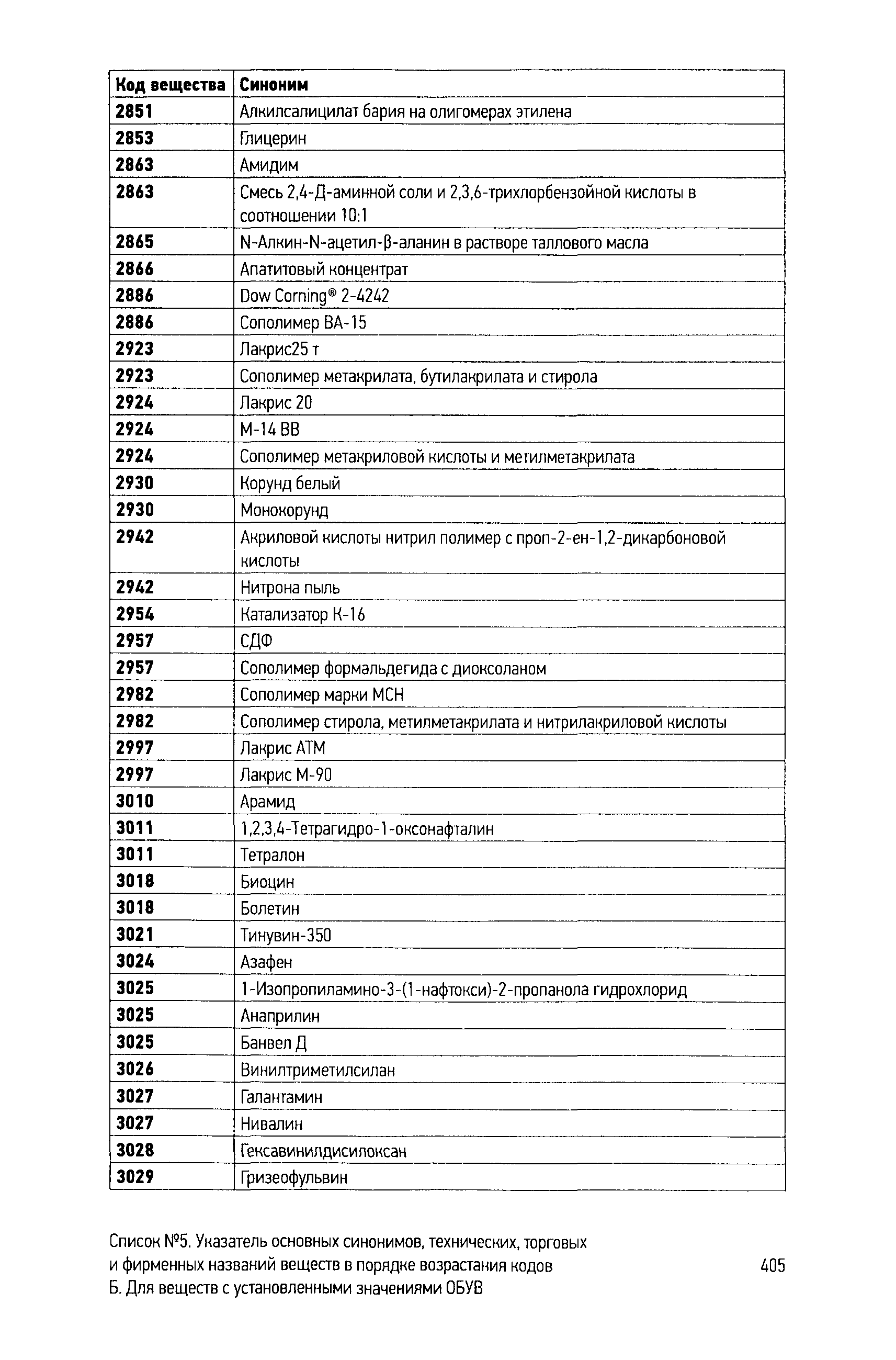 | Код вещества | Синоним |
|---|---|
| 2851 | Алкилсалицилат бария на олигомерах этилена |
| 2853 | Глицерин |
| 2863 | Амидим |
| 2863 | Смесь 2,4-Д-аминной соли и 2,3,6-трихлорбензойной кислоты в соотношении 10:1 |
| 2865 | N-Алкин-N-ацетил-β-аланин в растворе таллового масла |
| 2866 | Апатитовый концентрат |
| 2886 | Dow Corning® 2-4242 |
| 2886 | Сополимер ВА-15 |
| 2923 | Лакрис25 т |
| 2923 | Сополимер метакрилата, бутилакрилата и стирола |
| 2924 | Лакрис 20 |
| 2924 | М-14 ВВ |
| 2924 | Сополимер метакриловой кислоты и метилметакрилата |
| 2930 | Корунд белый |
| 2930 | Монокорунд |
| 2942 | Акриловой кислоты нитрил полимер с проп-2-ен-1,2-дикарбоновой кислоты |
| 2942 | Нитрона пыль |
| 2954 | Катализатор К-16 |
| 2957 | СДФ |
| 2957 | Сополимер формальдегида с диоксоланом |
| 2982 | Сополимер марки МСН |
| 2982 | Сополимер стирола, метилметакрилата и нитрилакриловой кислоты |
| 2997 | Лакрис АТМ |
| 2997 | Лакрис М-90 |
| 3010 | Арамид |
| 3011 | 1,2,3,4-Тетрагидро-1-оксонафталин |
| 3011 | Тетралон |
| 3018 | Биоцин |
| 3018 | Болетин |
| 3021 | Тинувин-350 |
| 3024 | Азафен |
| 3025 | 1-Изопропиламино-3-(1-нафтокси)-2-пропанола гидрохлорид |
| 3025 | Анаприлин |
| 3025 | Банвел Д |
| 3026 | Винилтриметилсилан |
| 3027 | Галантамин |
| 3027 | Нивалин |
| 3028 | Гексавинилдисилоксан |
| 3029 | Гризеофульвин |

Список №5. Указатель основных синонимов, технических, торговых и фирменных названий веществ в порядке возрастания кодов Б. Для веществ с установленными значениями ОБУВ

405